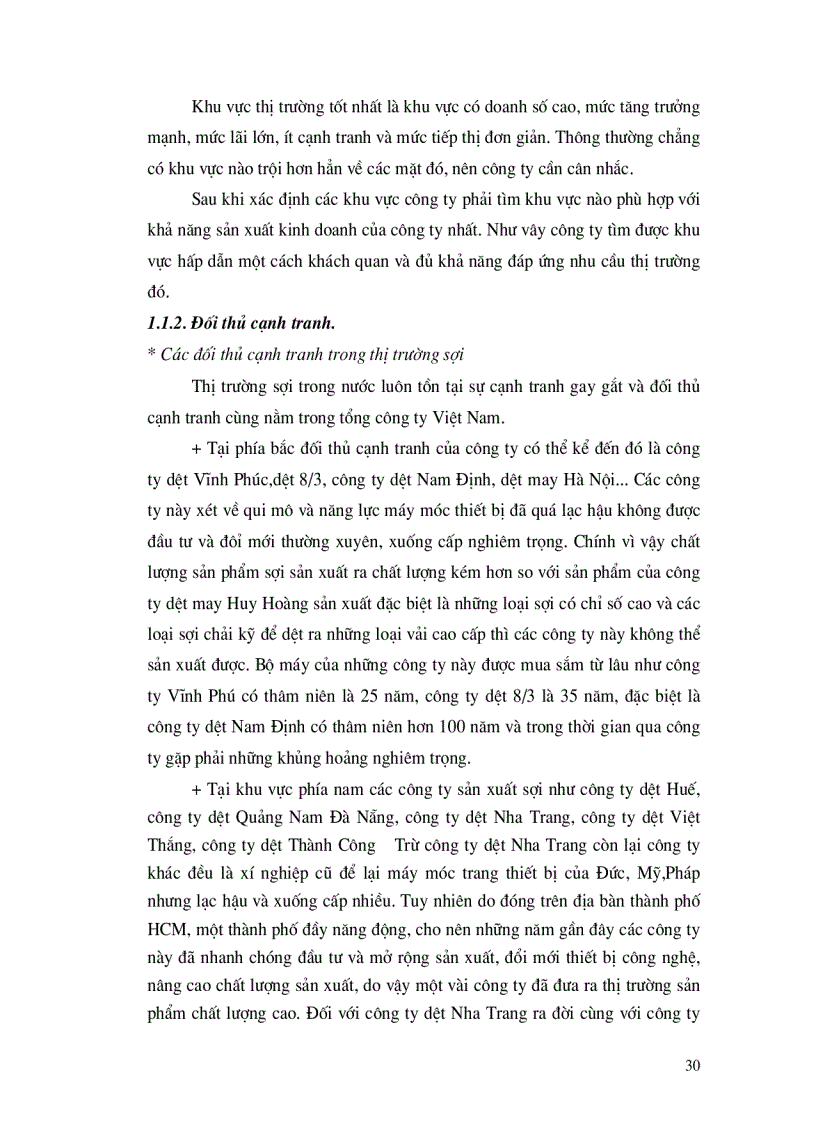 Khu vực thị trường tốt nhất là khu vực có doanh số cao, mức tăng trưởng mạnh, mức lãi lớn, ít cạnh tranh và mức tiếp thị đơn giản. Thông thường chẳng có khu vực nào trội hơn hẳn về các mặt đó, nên công ty cần cân nhắc.

Sau khi xác định các khu vực công ty phải tìm khu vực nào phù hợp với khả năng sản xuất kinh doanh của công ty nhất. Như vây công ty tìm được khu vực hấp dẫn một cách khách quan và đủ khả năng đáp ứng nhu cầu thị trường đó.

1.1.2. Đối thủ cạnh tranh.

* Các đối thủ cạnh tranh trong thị trường sợi

Thị trường sợi trong nước luôn tồn tại sự cạnh tranh gay gắt và đối thủ cạnh tranh cùng nằm trong tổng công ty Việt Nam.

+ Tại phía bắc đối thủ cạnh tranh của công ty có thể kể đến đó là công ty dệt Vĩnh Phúc,dệt 8/3, công ty dệt Nam Định, dệt may Hà Nội... Các công ty này xét về qui mô và năng lực máy móc thiết bị đã quá lạc hậu không được đầu tư và đổi mới thường xuyên, xuống cấp nghiêm trọng. Chính vì vậy chất lượng sản phẩm sợi sản xuất ra chất lượng kém hơn so với sản phẩm của công ty dệt may Huy Hoàng sản xuất đặc biệt là những loại sợi có chỉ số cao và các loại sợi chải kỹ để dệt ra những loại vải cao cấp thì các công ty này không thể sản xuất được. Bộ máy của những công ty này được mua sắm từ lâu như công ty Vĩnh Phú có thâm niên là 25 năm, công ty dệt 8/3 là 35 năm, đặc biệt là công ty dệt Nam Định có thâm niên hơn 100 năm và trong thời gian qua công ty gặp phải những khủng hoảng nghiêm trọng.

+ Tại khu vực phía nam các công ty sản xuất sợi như công ty dệt Huế, công ty dệt Quảng Nam Đà Nẵng, công ty dệt Nha Trang, công ty dệt Việt Thắng, công ty dệt Thành Công Trừ công ty dệt Nha Trang còn lại công ty khác đều là xí nghiệp cũ để lại máy móc trang thiết bị của Đức, Mỹ,Pháp nhưng lạc hậu và xuống cấp nhiều. Tuy nhiên do đóng trên địa bàn thành phố HCM, một thành phố đầy năng động, cho nên những năm gần đây các công ty này đã nhanh chóng đầu tư và mở rộng sản xuất, đổi mới thiết bị công nghệ, nâng cao chất lượng sản xuất, do vậy một vài công ty đã đưa ra thị trường sản phẩm chất lượng cao. Đối với công ty dệt Nha Trang ra đời cùng với công ty

30